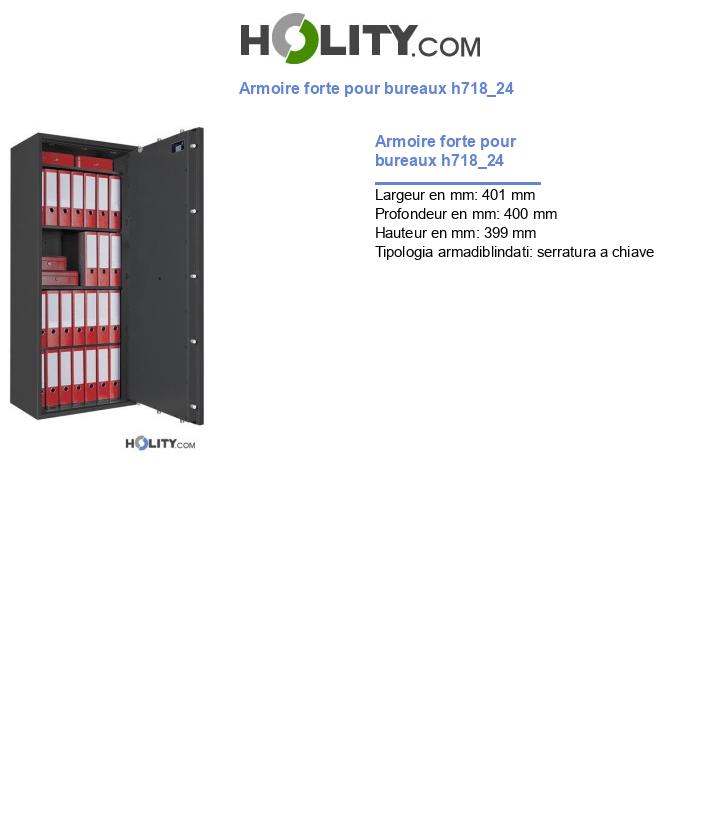 HOLITY.COM

Armoire forte pour bureaux h718_24

HOLITY.COM

Armoire forte pour bureaux h718_24

Largeur en mm: 401 mm
Profondeur en mm: 400 mm
Hauteur en mm: 399 mm
Tipologia armadiblindati: serratura a chiave